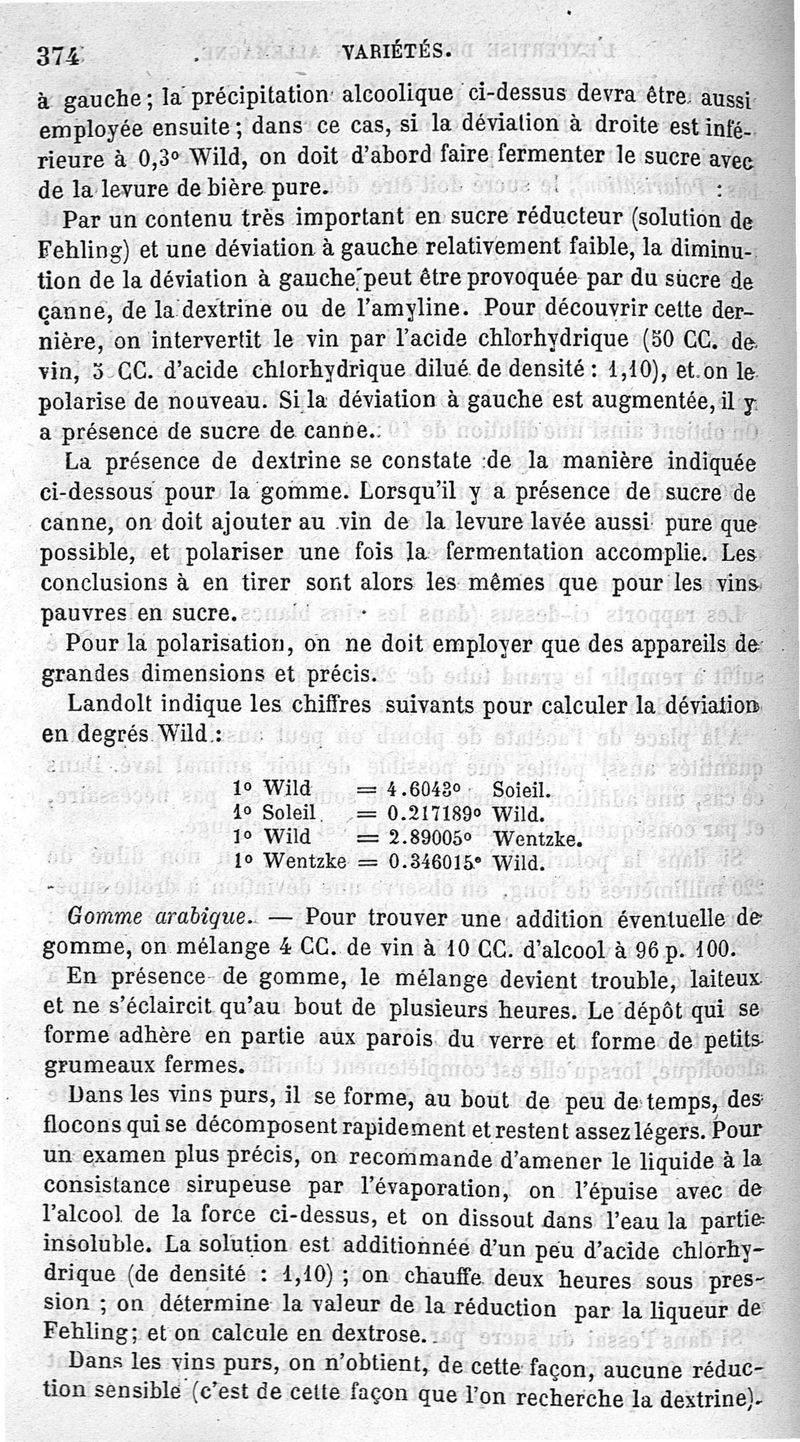 374 VARIÉTÉS.

à gauche ; la précipitation alcoolique ci-dessus devra être aussi employée ensuite ; dans ce cas, si la déviation à droite est inférieure à 0,3° Wild, on doit d'abord faire fermenter le sucre avec de la levure de bière pure.

Par un contenu très important en sucre réducteur (solution de Fehling) et une déviation à gauche relativement faible, la diminution de la déviation à gauche peut être provoquée par du sucre de canne, de la dextrine ou de l'amyline. Pour découvrir cette dernière, on intervertit le vin par l'acide chlorhydrique (50 CC. de vin, 5 CC. d'acide chlorhydrique dilué de densité : 1,10), et on le polarise de nouveau. Si la déviation à gauche est augmentée, il y a présence de sucre de canne.

La présence de dextrine se constate de la manière indiquée ci-dessous pour la gomme. Lorsqu'il y a présence de sucre de canne, on doit ajouter au vin de la levure lavée aussi pure que possible, et polariser une fois la fermentation accomplie. Les conclusions à en tirer sont alors les mêmes que pour les vins pauvres en sucre.

Pour la polarisation, on ne doit employer que des appareils de grandes dimensions et précis.

Landolt indique les chiffres suivants pour calculer la déviation en degrés Wild :

1° Wild = 4.6043° Soleil.
1° Soleil = 0.217189° Wild.
1° Wild = 2.89005° Wentzke.
1° Wentzke = 0.346015° Wild.

Gomme arabique. — Pour trouver une addition éventuelle de gomme, on mélange 4 CC. de vin à 10 CC. d'alcool à 96 p. 100.

En présence de gomme, le mélange devient trouble, laiteux et ne s'éclaircit qu'au bout de plusieurs heures. Le dépôt qui se forme adhère en partie aux parois du verre et forme de petits grumeaux fermes.

Dans les vins purs, il se forme, au bout de peu de temps, des flocons qui se décomposent rapidement et restent assez légers. Pour un examen plus précis, on recommande d'amener le liquide à la consistance sirupeuse par l'évaporation, on l'épuise avec de l'alcool de la force ci-dessus, et on dissout dans l'eau la partie insoluble. La solution est additionnée d'un peu d'acide chlorhydrique (de densité : 1,10) ; on chauffe deux heures sous pression ; on détermine la valeur de la réduction par la liqueur de Fehling ; et on calcule en dextrose.

Dans les vins purs, on n'obtient, de cette façon, aucune réduction sensible (c'est de cette façon que l'on recherche la dextrine).